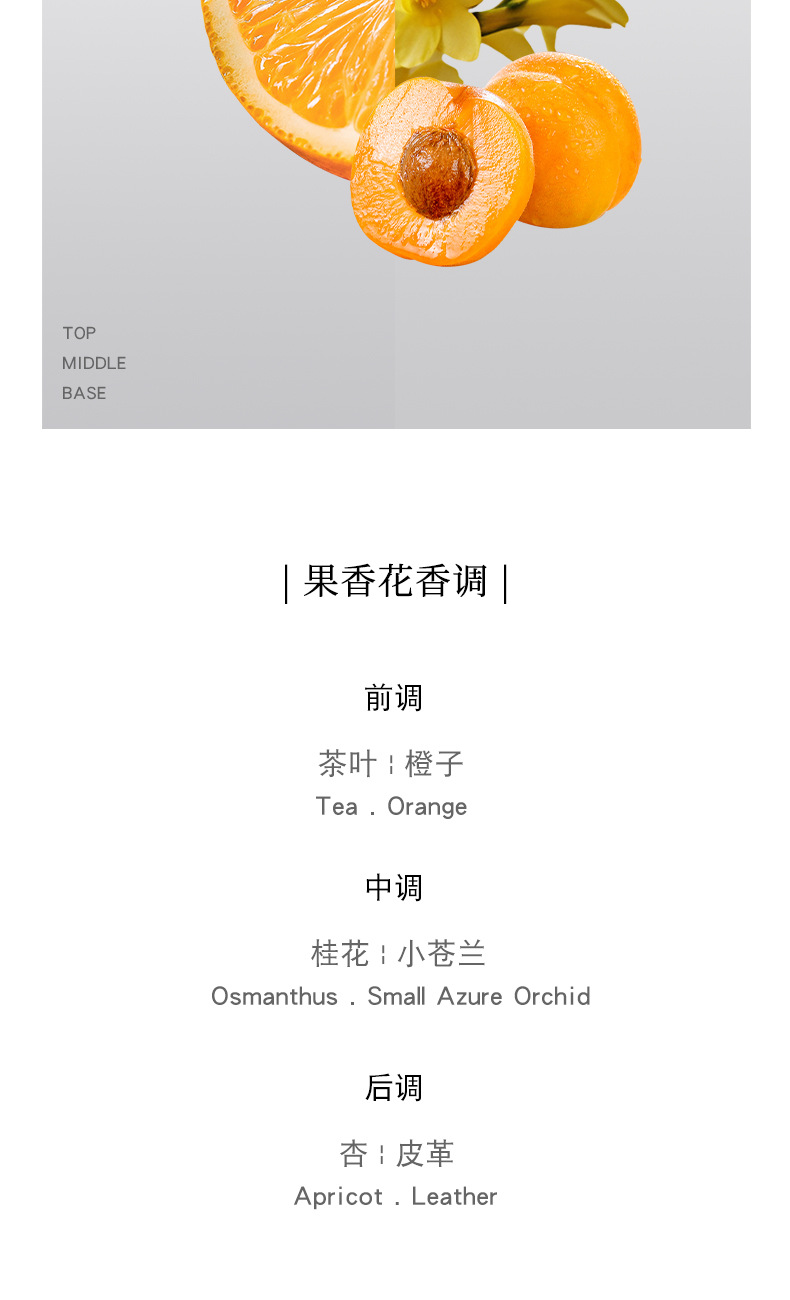 TOP
MIDDLE
BASE

| 果香花香调 |

前调

茶叶 ¦ 橙子
Tea . Orange

中调

桂花 ¦ 小苍兰
Osmanthus . Small Azure Orchid

后调

杏 ¦ 皮革
Apricot . Leather